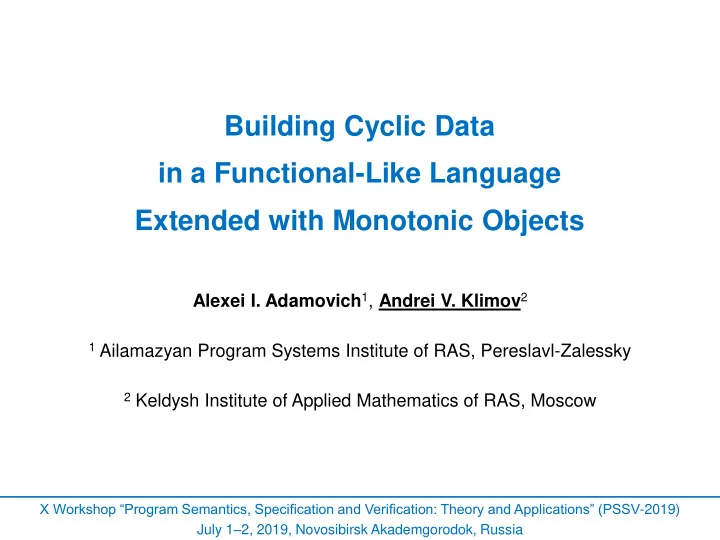 Building Cyclic Data
in a Functional-Like Language
Extended with Monotonic Objects

Alexei I. Adamovich$^1$, Andrei V. Klimov$^2$

$^1$ Ailamazyan Program Systems Institute of RAS, Pereslavl-Zalessky

$^2$ Keldysh Institute of Applied Mathematics of RAS, Moscow

X Workshop “Program Semantics, Specification and Verification: Theory and Applications” (PSSV-2019)
July 1–2, 2019, Novosibirsk Akademgorodok, Russia